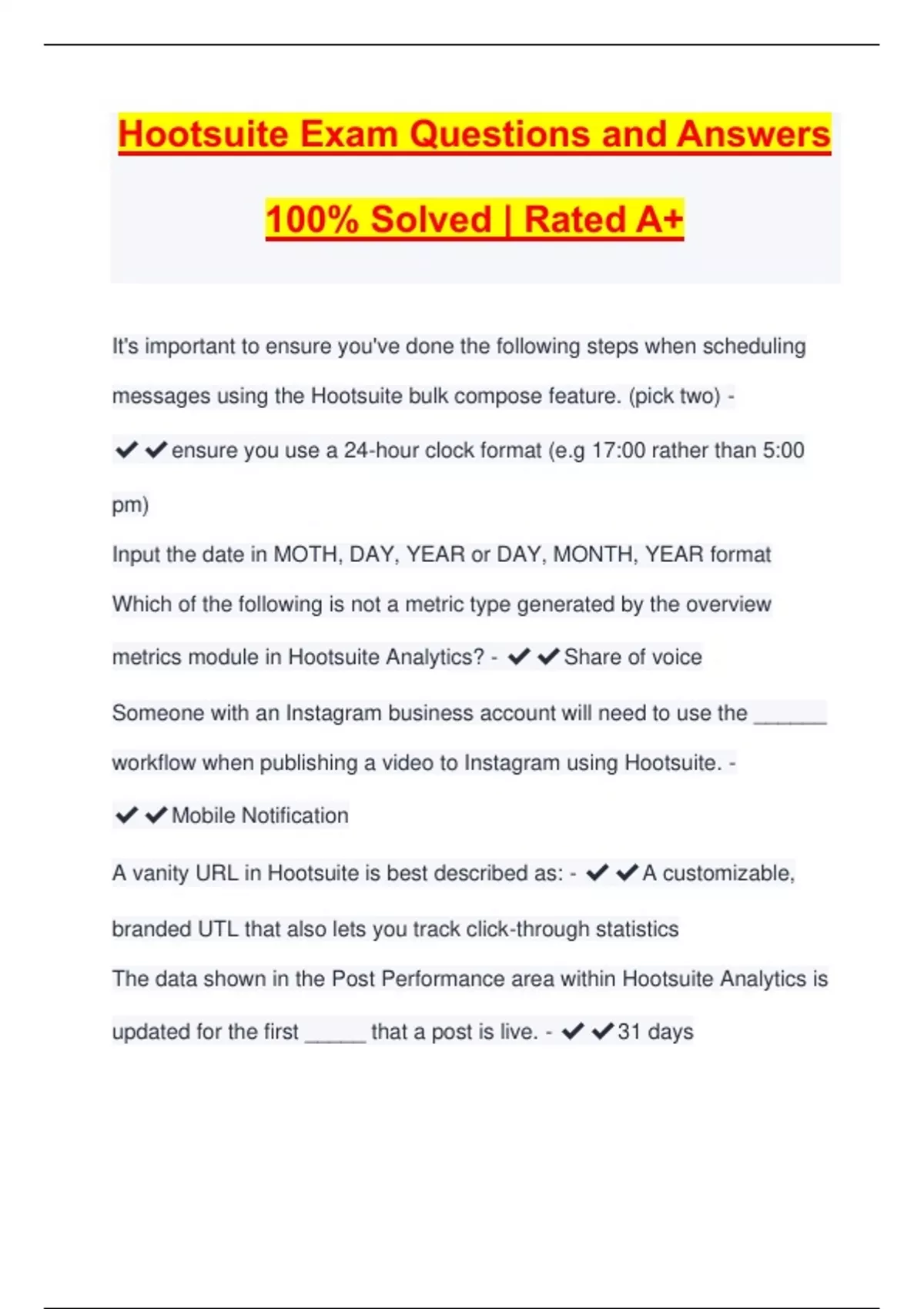 Hootsuite Exam Questions and Answers

100% Solved | Rated A+

It's important to ensure you've done the following steps when scheduling messages using the Hootsuite bulk compose feature. (pick two) - ✔✔ensure you use a 24-hour clock format (e.g 17:00 rather than 5:00 pm)

Input the date in MOTH, DAY, YEAR or DAY, MONTH, YEAR format

Which of the following is not a metric type generated by the overview metrics module in Hootsuite Analytics? - ✔✔Share of voice

Someone with an Instagram business account will need to use the ______ workflow when publishing a video to Instagram using Hootsuite. - ✔✔Mobile Notification

A vanity URL in Hootsuite is best described as: - ✔✔A customizable, branded UTL that also lets you track click-through statistics

The data shown in the Post Performance area within Hootsuite Analytics is updated for the first _____ that a post is live. - ✔✔31 days